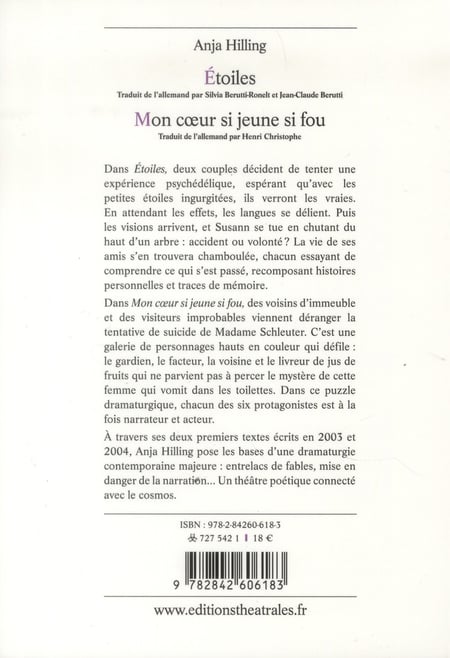 Anja Hilling

Étoiles

Traduit de l'allemand par Silvia Berutti-Ronelt et Jean-Claude Berutti

Mon cœur si jeune si fou

Traduit de l'allemand par Henri Christophe

Dans Étoiles, deux couples décident de tenter une expérience psychédélique, espérant qu'avec les petites étoiles ingurgitées, ils verront les vraies. En attendant les effets, les langues se délient. Puis les visions arrivent, et Susann se tue en chutant du haut d'un arbre : accident ou volonté ? La vie de ses amis s'en trouvera chamboulée, chacun essayant de comprendre ce qui s'est passé, recomposant histoires personnelles et traces de mémoire.

Dans Mon cœur si jeune si fou, des voisins d'immeuble et des visiteurs improbables viennent déranger la tentative de suicide de Madame Schleuter. C'est une galerie de personnages hauts en couleur qui défile : le gardien, le facteur, la voisine et le livreur de jus de fruits qui ne parvient pas à percer le mystère de cette femme qui vomit dans les toilettes. Dans ce puzzle dramaturgique, chacun des six protagonistes est à la fois narrateur et acteur.

À travers ses deux premiers textes écrits en 2003 et 2004, Anja Hilling pose les bases d'une dramaturgie contemporaine majeure : entrelacs de fables, mise en danger de la narration... Un théâtre poétique connecté avec le cosmos.

ISBN : 978-2-84260-618-3
727 542 1 | 18 €

9 782842 606183

www.editionstheatrales.fr